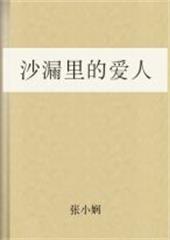 沙漏里的爱人

张小娴